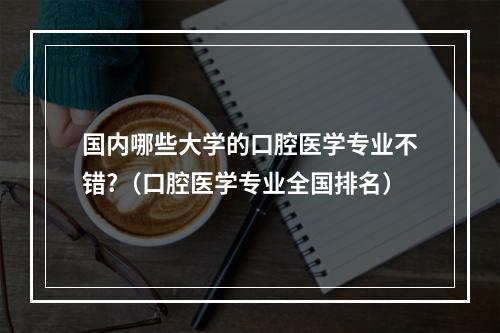 国内哪些大学的口腔医学专业不错?（口腔医学专业全国排名）